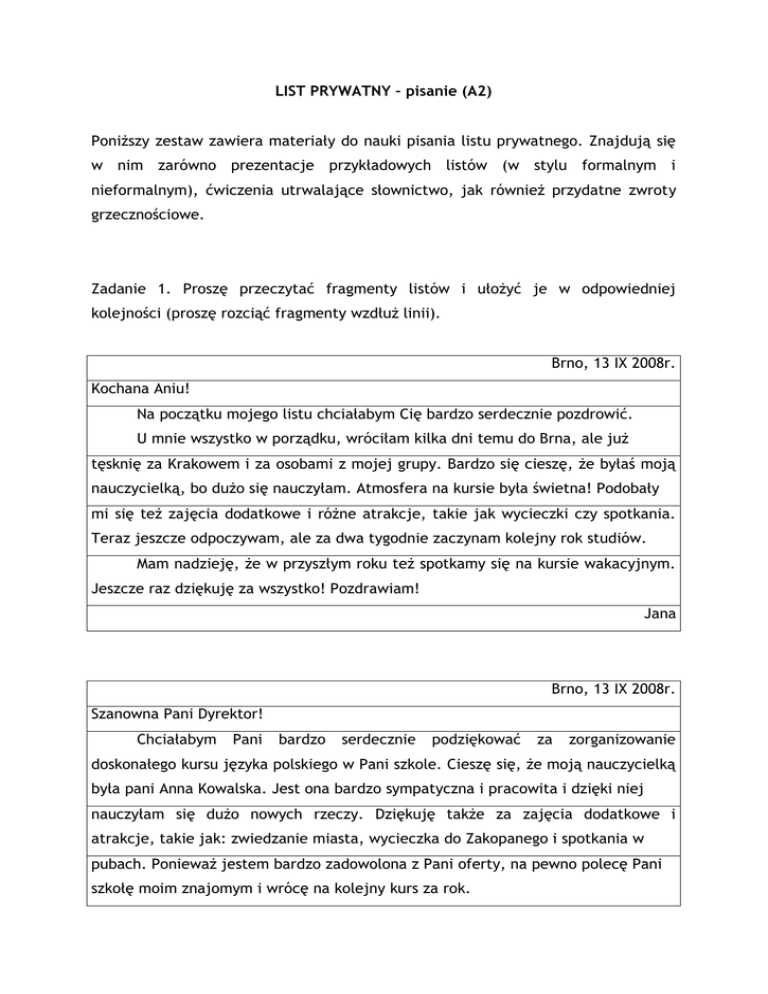 LIST PRYWATNY – pisanie (A2)

Poniższy zestaw zawiera materiały do nauki pisania listu prywatnego. Znajdują się w nim zarówno prezentacje przykładowych listów (w stylu formalnym i nieformalnym), ćwiczenia utrwalające słownictwo, jak również przydatne zwroty grzecznościowe.

Zadanie 1. Proszę przeczytać fragmenty listów i ułożyć je w odpowiedniej kolejności (proszę rozciąć fragmenty wzdłuż linii).

Brno, 13 IX 2008r.

Kochana Aniu!

Na początku mojego listu chciałabym Cię bardzo serdecznie pozdrowić.

U mnie wszystko w porządku, wróciłam kilka dni temu do Brna, ale już

tęsknię za Krakowem i za osobami z mojej grupy. Bardzo się cieszę, że byłaś moją nauczycielką, bo dużo się nauczyłam. Atmosfera na kursie była świetna! Podobały

mi się też zajęcia dodatkowe i różne atrakcje, takie jak wycieczki czy spotkania. Teraz jeszcze odpoczywam, ale za dwa tygodnie zaczynam kolejny rok studiów.

Mam nadzieję, że w przyszłym roku też spotkamy się na kursie wakacyjnym. Jeszcze raz dziękuję za wszystko! Pozdrawiam!

Jana

Brno, 13 IX 2008r.

Szanowna Pani Dyrektor!

Chciałabym Pani bardzo serdecznie podziękować za zorganizowanie doskonałego kursu języka polskiego w Pani szkole. Cieszę się, że moją nauczycielką była pani Anna Kowalska. Jest ona bardzo sympatyczna i pracowita i dzięki niej

nauczyłam się dużo nowych rzeczy. Dziękuję także za zajęcia dodatkowe i atrakcje, takie jak: zwiedzanie miasta, wycieczka do Zakopanego i spotkania w

pubach. Ponieważ jestem bardzo zadowolona z Pani oferty, na pewno polecę Pani szkołę moim znajomym i wrócę na kolejny kurs za rok.